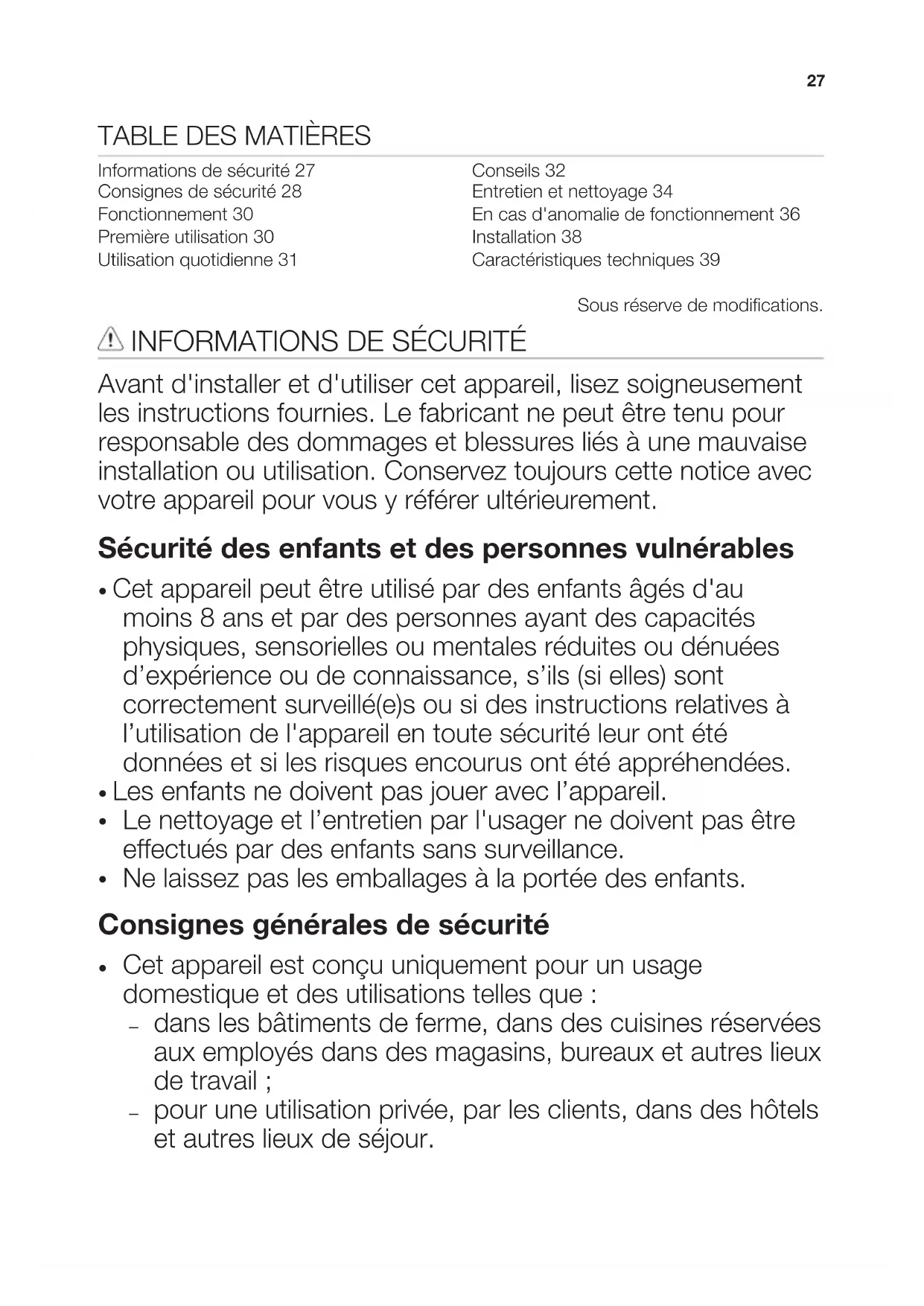 27

TABLE DES MATIÈRES

Informations de sécurité 27
Consignes de sécurité 28
Fonctionnement 30
Première utilisation 30
Utilisation quotidienne 31

Conseils 32
Entretien et nettoyage 34
En cas d'anomalie de fonctionnement 36
Installation 38
Caractéristiques techniques 39

Sous réserve de modifications.

INFORMATIONS DE SÉCURITÉ

Avant d'installer et d'utiliser cet appareil, lisez soigneusement les instructions fournies. Le fabricant ne peut être tenu pour responsable des dommages et blessures liés à une mauvaise installation ou utilisation. Conservez toujours cette notice avec votre appareil pour vous y référer ultérieurement.

Sécurité des enfants et des personnes vulnérables

• Cet appareil peut être utilisé par des enfants âgés d'au moins 8 ans et par des personnes ayant des capacités physiques, sensorielles ou mentales réduites ou dénuées d’expérience ou de connaissance, s’ils (si elles) sont correctement surveillé(e)s ou si des instructions relatives à l’utilisation de l'appareil en toute sécurité leur ont été données et si les risques encourus ont été appréhendées.
• Les enfants ne doivent pas jouer avec l’appareil.
• Le nettoyage et l’entretien par l'usager ne doivent pas être effectués par des enfants sans surveillance.
• Ne laissez pas les emballages à la portée des enfants.

Consignes générales de sécurité

• Cet appareil est conçu uniquement pour un usage domestique et des utilisations telles que :
– dans les bâtiments de ferme, dans des cuisines réservées aux employés dans des magasins, bureaux et autres lieux de travail ;
– pour une utilisation privée, par les clients, dans des hôtels et autres lieux de séjour.